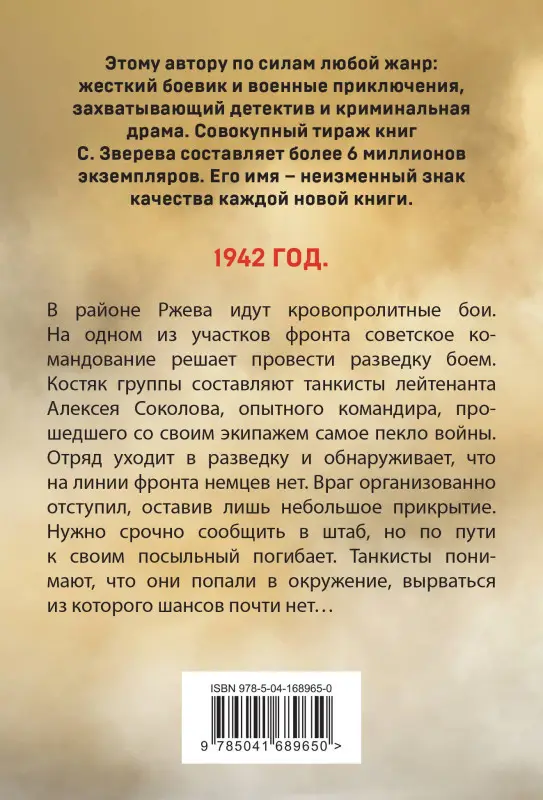 Этому автору по силам любой жанр: жесткий боевик и военные приключения, захватывающий детектив и криминальная драма. Совокупный тираж книг С. Зверева составляет более 6 миллионов экземпляров. Его имя – неизменный знак качества каждой новой книги.

1942 ГОД.

В районе Ржева идут кровопролитные бои. На одном из участков фронта советское командование решает провести разведку боем. Костяк группы составляют танкисты лейтенанта Алексея Соколова, опытного командира, прошедшего со своим экипажем самое пекло войны. Отряд уходит в разведку и обнаруживает, что на линии фронта немцев нет. Враг организованно отступил, оставив лишь небольшое прикрытие. Нужно срочно сообщить в штаб, но по пути к своим посыльный погибает. Танкисты понимают, что они попали в окружение, вырваться из которого шансов почти нет…

ISBN 978-5-04-168965-0

9 785041 689650 >